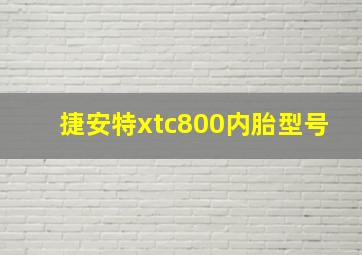 捷安特xtc800内胎型号